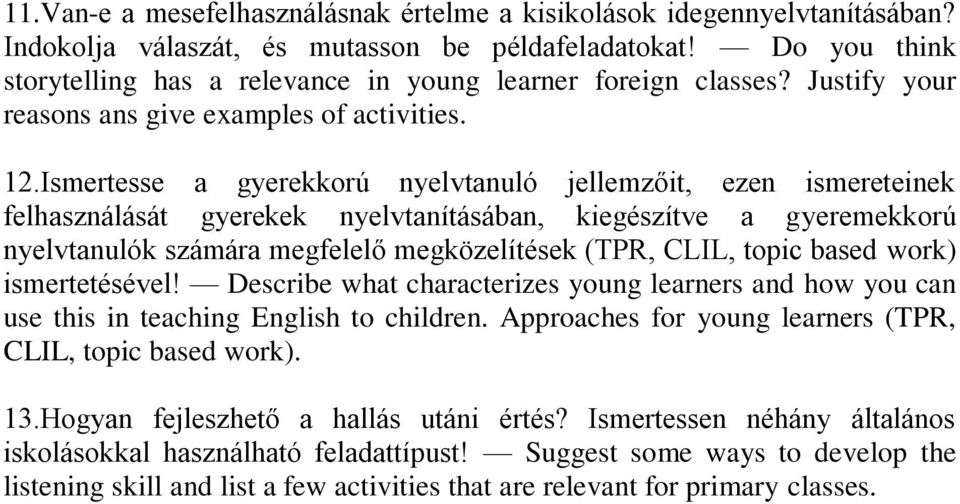 11.Van-e a mesefelhasználásnak értelme a kisikolások idegennyelvtanításában? Indokolja válaszát, és mutasson be példafeladatokat! — Do you think storytelling has a relevance in young learner foreign classes? Justify your reasons ans give examples of activities.

12.Ismertesse a gyerekkorú nyelvtanuló jellemzőit, ezen ismereteinek felhasználását gyerekek nyelvtanításában, kiegészítve a gyeremekkorú nyelvtanulók számára megfelelő megközelítések (TPR, CLIL, topic based work) ismertetésével! — Describe what characterizes young learners and how you can use this in teaching English to children. Approaches for young learners (TPR, CLIL, topic based work).

13.Hogyan fejleszhető a hallás utáni értés? Ismertessen néhány általános iskolásokkal használható feladattípust! — Suggest some ways to develop the listening skill and list a few activities that are relevant for primary classes.